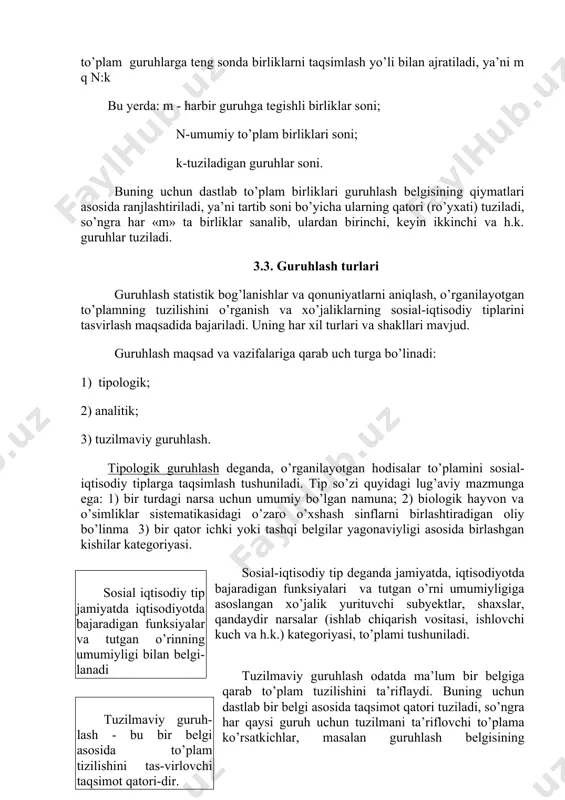 to'plam guruhlarga teng sonda birliklarni taqsimlash yo'li bilan ajratiladi, ya'ni m q N:k

Bu yerda: m - harbir guruhga tegishli birliklar soni;

N-umumiy to'plam birliklari soni;

k-tuziladigan guruhlar soni.

Buning uchun dastlab to'plam birliklari guruhlash belgisining qiymatlari asosida ranjlashtiriladi, ya'ni tartib soni bo'yicha ularning qatori (ro'yxati) tuziladi, so'ngra har «m» ta birliklar sanalib, ulardan birinchi, keyin ikkinchi va h.k. guruhlar tuziladi.

3.3. Guruhlash turlari

Guruhlash statistik bog'lanishlar va qonuniyatlarni aniqlash, o'rganilayotgan to'plamning tuzilishini o'rganish va xo'jaliklarning sosial-iqtisodiy tiplarini tasvirlash maqsadida bajariladi. Uning har xil turlari va shakllari mavjud.

Guruhlash maqsad va vazifalariga qarab uch turga bo'linadi:

1) tipologik;

2) analitik;

3) tuzilmaviy guruhlash.

Tipologik guruhlash deganda, o'rganilayotgan hodisalar to'plamini sosial-iqtisodiy tiplarga taqsimlash tushuniladi. Tip so'zi quyidagi lug'aviy mazmunga ega: 1) bir turdagi narsa uchun umumiy bo'lgan namuna; 2) biologik hayvon va o'simliklar sistematikasidagi o'zaro o'xshash sinflarni birlashtiradigan oliy bo'linma 3) bir qator ichki yoki tashqi belgilar yagonaviyligi asosida birlashgan kishilar kategoriyasi.

Sosial iqtisodiy tip jamiyatda iqtisodiyotda bajaradigan funksiyalar va tutgan o'rinning umumiyligi bilan belgilanadi

Sosial-iqtisodiy tip deganda jamiyatda, iqtisodiyotda bajaradigan funksiyalari va tutgan o'rni umumiyligiga asoslangan xo'jalik yurituvchi subyektlar, shaxslar, qandaydir narsalar (ishlab chiqarish vositasi, ishlovchi kuch va h.k.) kategoriyasi, to'plami tushuniladi.

Tuzilmaviy guruhlash - bu bir belgi asosida to'plam tizilishini tas-virlovchi taqsimot qatori-dir.

Tuzilmaviy guruhlash odatda ma'lum bir belgiga qarab to'plam tuzilishini ta'riflaydi. Buning uchun dastlab bir belgi asosida taqsimot qatori tuziladi, so'ngra har qaysi guruh uchun tuzilmani ta'riflovchi to'plama ko'rsatkichlar, masalan guruhlash belgisining

FaylHub.uz